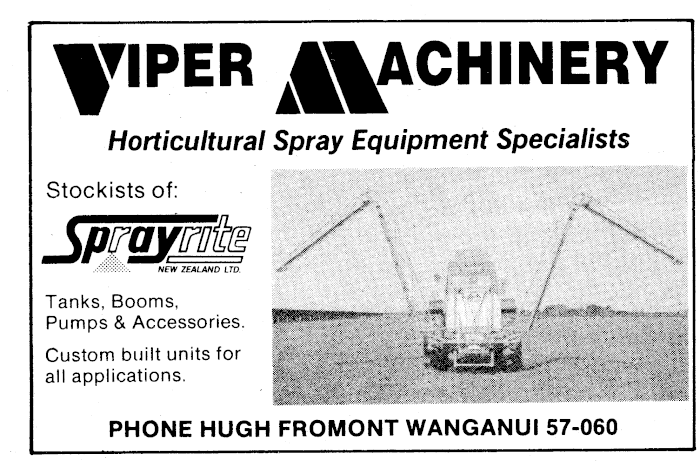 VIPER MACHINERY

Horticultural Spray Equipment Specialists

Stockists of:

Sprayrite
NEW ZEALAND LTD.

Tanks, Booms, Pumps & Accessories.

Custom built units for all applications.

PHONE HUGH FROMONT WANGANUI 57-060